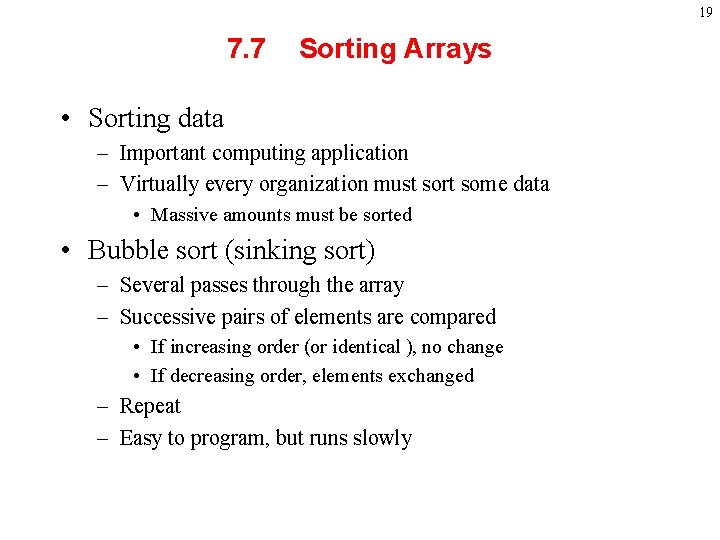 19

7.7 Sorting Arrays

• Sorting data
– Important computing application
– Virtually every organization must sort some data
• Massive amounts must be sorted

• Bubble sort (sinking sort)
– Several passes through the array
– Successive pairs of elements are compared
• If increasing order (or identical ), no change
• If decreasing order, elements exchanged
– Repeat
– Easy to program, but runs slowly